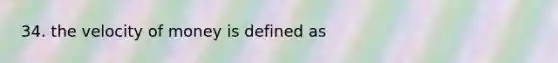 34. the velocity of money is defined as